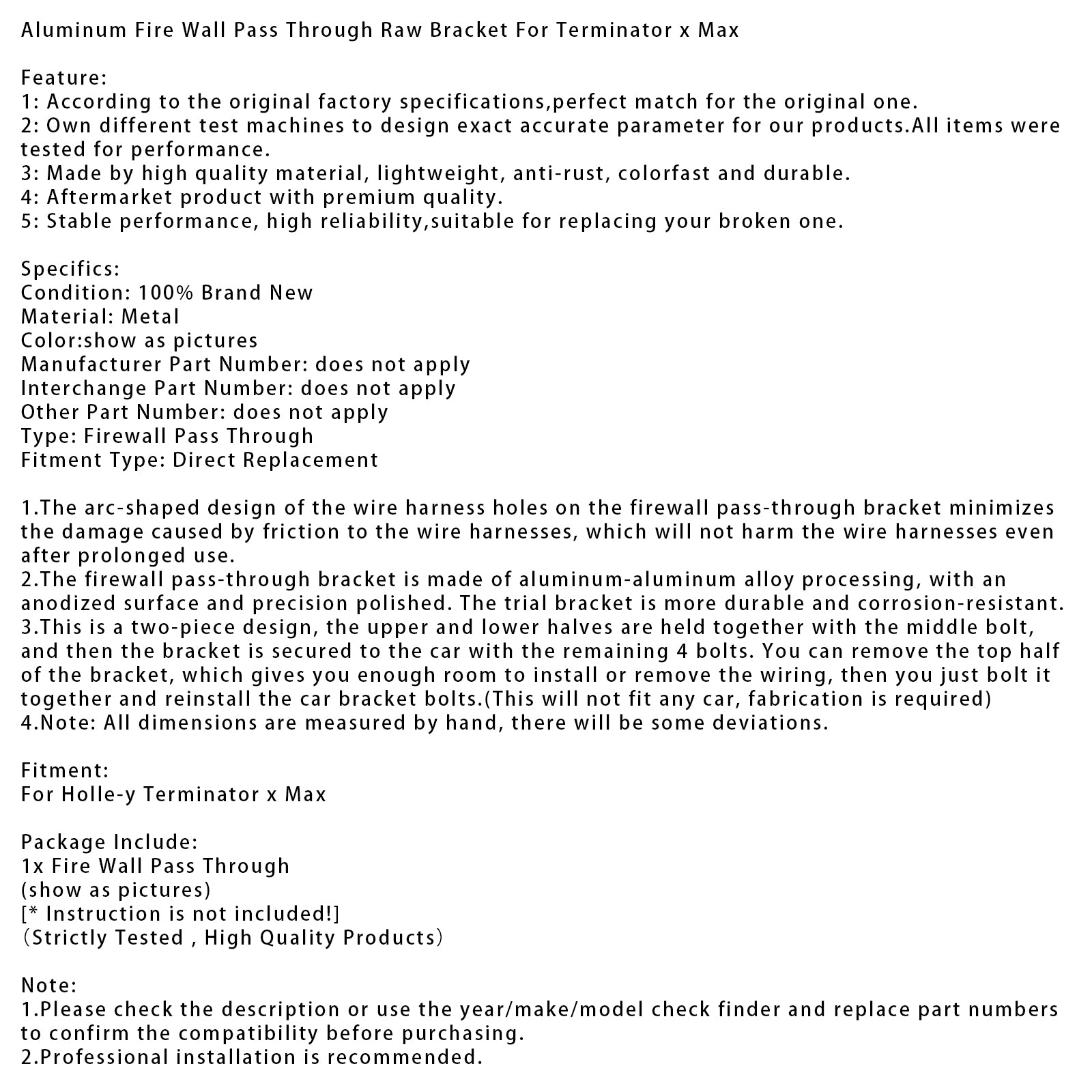 Aluminum Fire Wall Pass Through Raw Bracket For Terminator x Max

Feature:
1: According to the original factory specifications,perfect match for the original one.
2: Own different test machines to design exact accurate parameter for our products.All items were tested for performance.
3: Made by high quality material, lightweight, anti-rust, colorfast and durable.
4: Aftermarket product with premium quality.
5: Stable performance, high reliability,suitable for replacing your broken one.

Specifics:
Condition: 100% Brand New
Material: Metal
Color:show as pictures
Manufacturer Part Number: does not apply
Interchange Part Number: does not apply
Other Part Number: does not apply
Type: Firewall Pass Through
Fitment Type: Direct Replacement

1.The arc-shaped design of the wire harness holes on the firewall pass-through bracket minimizes the damage caused by friction to the wire harnesses, which will not harm the wire harnesses even after prolonged use.
2.The firewall pass-through bracket is made of aluminum-aluminum alloy processing, with an anodized surface and precision polished. The trial bracket is more durable and corrosion-resistant.
3.This is a two-piece design, the upper and lower halves are held together with the middle bolt, and then the bracket is secured to the car with the remaining 4 bolts. You can remove the top half of the bracket, which gives you enough room to install or remove the wiring, then you just bolt it together and reinstall the car bracket bolts.(This will not fit any car, fabrication is required)
4.Note: All dimensions are measured by hand, there will be some deviations.

Fitment:
For Holle-y Terminator x Max

Package Include:
1x Fire Wall Pass Through
(show as pictures)
[* Instruction is not included!]
(Strictly Tested , High Quality Products)

Note:
1.Please check the description or use the year/make/model check finder and replace part numbers to confirm the compatibility before purchasing.
2.Professional installation is recommended.